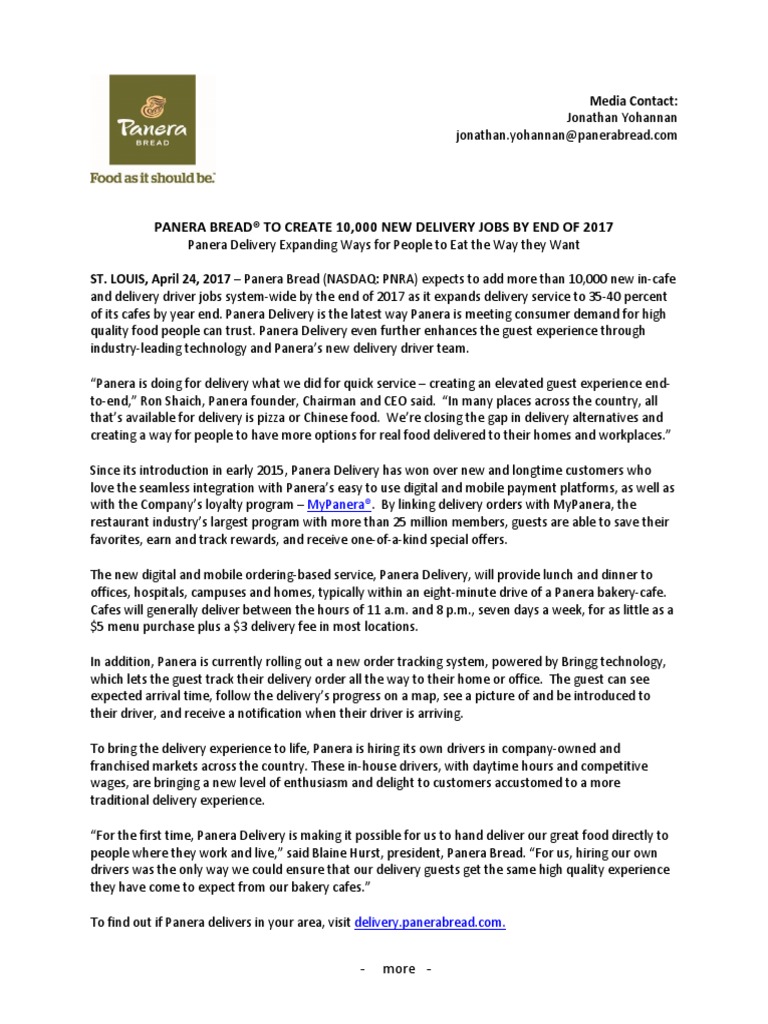 Panera BREAD

Food as it should be.

Media Contact:
Jonathan Yohannan
jonathan.yohannan@panerabread.com

PANERA BREAD® TO CREATE 10,000 NEW DELIVERY JOBS BY END OF 2017
Panera Delivery Expanding Ways for People to Eat the Way they Want

ST. LOUIS, April 24, 2017 – Panera Bread (NASDAQ: PNRA) expects to add more than 10,000 new in-cafe and delivery driver jobs system-wide by the end of 2017 as it expands delivery service to 35-40 percent of its cafes by year end. Panera Delivery is the latest way Panera is meeting consumer demand for high quality food people can trust. Panera Delivery even further enhances the guest experience through industry-leading technology and Panera's new delivery driver team.

"Panera is doing for delivery what we did for quick service – creating an elevated guest experience end-to-end," Ron Shaich, Panera founder, Chairman and CEO said. "In many places across the country, all that's available for delivery is pizza or Chinese food. We're closing the gap in delivery alternatives and creating a way for people to have more options for real food delivered to their homes and workplaces."

Since its introduction in early 2015, Panera Delivery has won over new and longtime customers who love the seamless integration with Panera's easy to use digital and mobile payment platforms, as well as with the Company's loyalty program – MyPanera®. By linking delivery orders with MyPanera, the restaurant industry's largest program with more than 25 million members, guests are able to save their favorites, earn and track rewards, and receive one-of-a-kind special offers.

The new digital and mobile ordering-based service, Panera Delivery, will provide lunch and dinner to offices, hospitals, campuses and homes, typically within an eight-minute drive of a Panera bakery-cafe. Cafes will generally deliver between the hours of 11 a.m. and 8 p.m., seven days a week, for as little as a $5 menu purchase plus a $3 delivery fee in most locations.

In addition, Panera is currently rolling out a new order tracking system, powered by Bringg technology, which lets the guest track their delivery order all the way to their home or office. The guest can see expected arrival time, follow the delivery's progress on a map, see a picture of and be introduced to their driver, and receive a notification when their driver is arriving.

To bring the delivery experience to life, Panera is hiring its own drivers in company-owned and franchised markets across the country. These in-house drivers, with daytime hours and competitive wages, are bringing a new level of enthusiasm and delight to customers accustomed to a more traditional delivery experience.

"For the first time, Panera Delivery is making it possible for us to hand deliver our great food directly to people where they work and live," said Blaine Hurst, president, Panera Bread. "For us, hiring our own drivers was the only way we could ensure that our delivery guests get the same high quality experience they have come to expect from our bakery cafes."

To find out if Panera delivers in your area, visit delivery.panerabread.com.

- more -